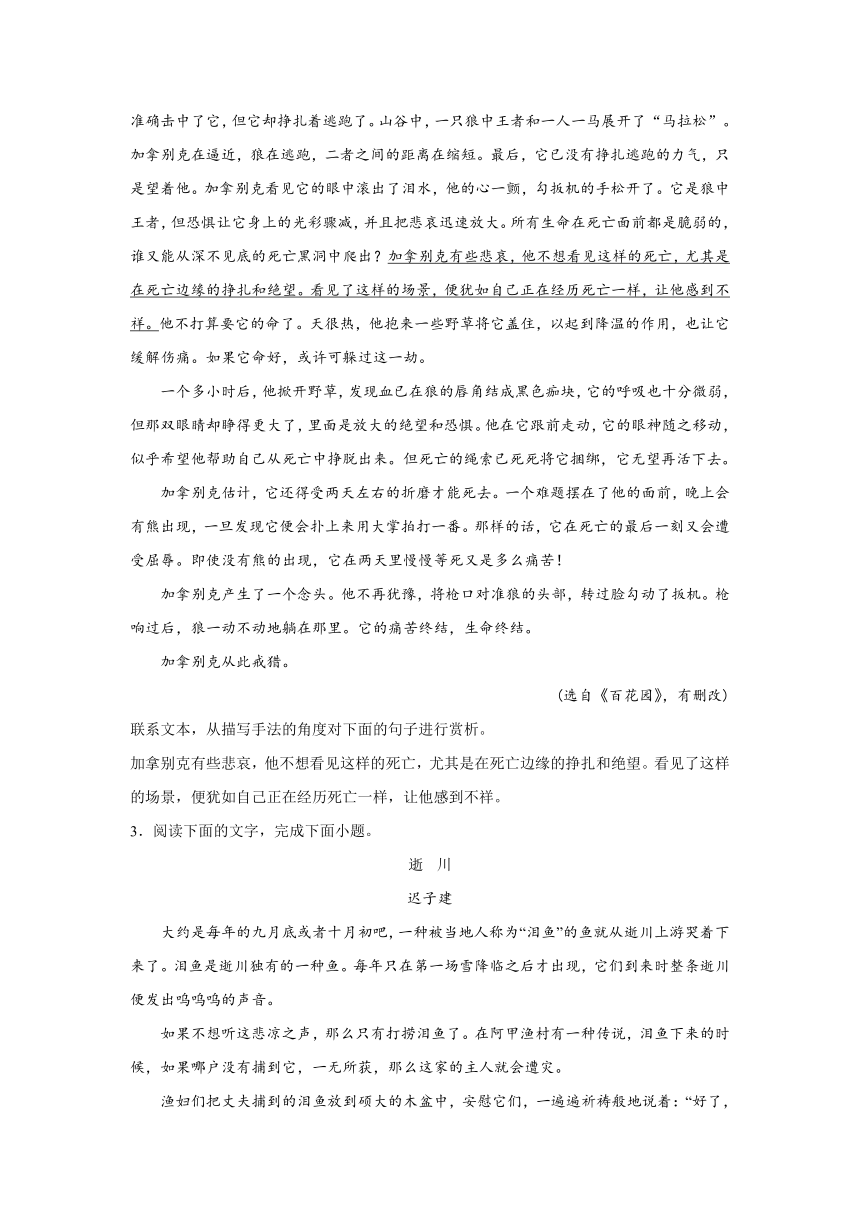 准确击中了它，但它却挣扎着逃跑了。山谷中，一只狼中王者和一人一马展开了“马拉松”。加拿别克在逼近，狼在逃跑，二者之间的距离在缩短。最后，它已没有挣扎逃跑的力气，只是望着他。加拿别克看见它的眼中滚出了泪水，他的心一颤，勾扳机的手松开了。它是狼中王者，但恐惧让它身上的光彩骤减，并且把悲哀迅速放大。所有生命在死亡面前都是脆弱的，谁又能从深不见底的死亡黑洞中爬出？加拿别克有些悲哀，他不想看见这样的死亡，尤其是在死亡边缘的挣扎和绝望。看见了这样的场景，便犹如自己正在经历死亡一样，让他感到不祥。他不打算要它的命了。天很热，他抱来一些野草将它盖住，以起到降温的作用，也让它缓解伤痛。如果它命好，或许可躲过这一劫。

一个多小时后，他掀开野草，发现血已在狼的唇角结成黑色痂块，它的呼吸也十分微弱，但那双眼睛却睁得更大了，里面是放大的绝望和恐惧。他在它跟前走动，它的眼神随之移动，似乎希望他帮助自己从死亡中挣脱出来。但死亡的绳索已死死将它捆绑，它无望再活下去。

加拿别克估计，它还得受两天左右的折磨才能死去。一个难题摆在了他的面前，晚上会有熊出现，一旦发现它便会扑上来用大掌拍打一番。那样的话，它在死亡的最后一刻又会遭受屈辱。即使没有熊的出现，它在两天里慢慢等死又是多么痛苦！

加拿别克产生了一个念头。他不再犹豫，将枪口对准狼的头部，转过脸勾动了扳机。枪响过后，狼一动不动地躺在那里。它的痛苦终结，生命终结。

加拿别克从此戒猎。

（选自《百花园》，有删改）

联系文本，从描写手法的角度对下面的句子进行赏析。

加拿别克有些悲哀，他不想看见这样的死亡，尤其是在死亡边缘的挣扎和绝望。看见了这样的场景，便犹如自己正在经历死亡一样，让他感到不祥。

3．阅读下面的文字，完成下面小题。

逝 川

迟子建

大约是每年的九月底或者十月初吧，一种被当地人称为“泪鱼”的鱼就从逝川上游哭着下来了。泪鱼是逝川独有的一种鱼。每年只在第一场雪降临之后才出现，它们到来时整条逝川便发出呜呜呜的声音。

如果不想听这悲凉之声，那么只有打捞泪鱼了。在阿甲渔村有一种传说，泪鱼下来的时候，如果哪户没有捕到它，一无所获，那么这家的主人就会遭灾。

渔妇们把丈夫捕到的泪鱼放到硕大的木盆中，安慰它们，一遍遍祈祷般地说着：“好了，